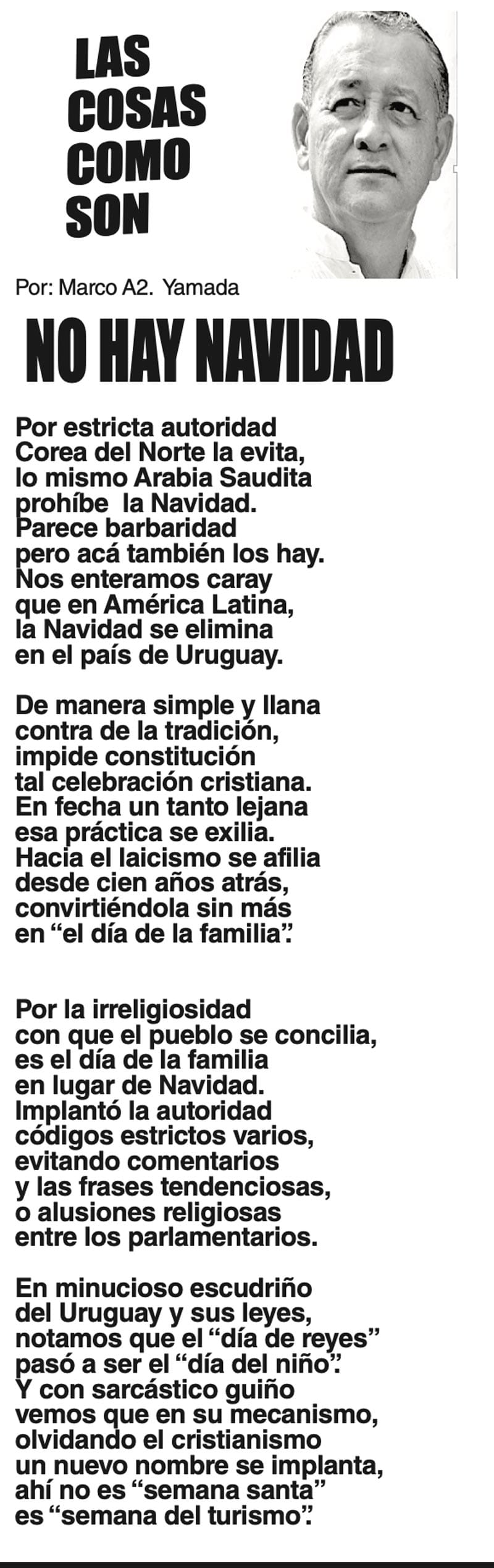 LAS COSAS COMO SON

Por: Marco A2. Yamada

NO HAY NAVIDAD

Por estricta autoridad
Corea del Norte la evita,
lo mismo Arabia Saudita
prohíbe la Navidad.
Parece barbaridad
pero acá también los hay.
Nos enteramos caray
que en América Latina,
la Navidad se elimina
en el país de Uruguay.

De manera simple y llana
contra de la tradición,
impide constitución
tal celebración cristiana.
En fecha un tanto lejana
esa práctica se exilia.
Hacia el laicismo se afilia
desde cien años atrás,
convirtiéndola sin más
en “el día de la familia”.

Por la irreligiosidad
con que el pueblo se concilia,
es el día de la familia
en lugar de Navidad.
Implantó la autoridad
códigos estrictos varios,
evitando comentarios
y las frases tendenciosas,
o alusiones religiosas
entre los parlamentarios.

En minucioso escudriño
del Uruguay y sus leyes,
notamos que el “día de reyes”
pasó a ser el “día del niño”.
Y con sarcástico guiño
vemos que en su mecanismo,
olvidando el cristianismo
un nuevo nombre se implanta,
ahí no es “semana santa”
es “semana del turismo”.